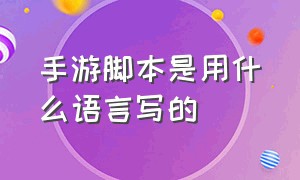 手游脚本是用什么语言写的